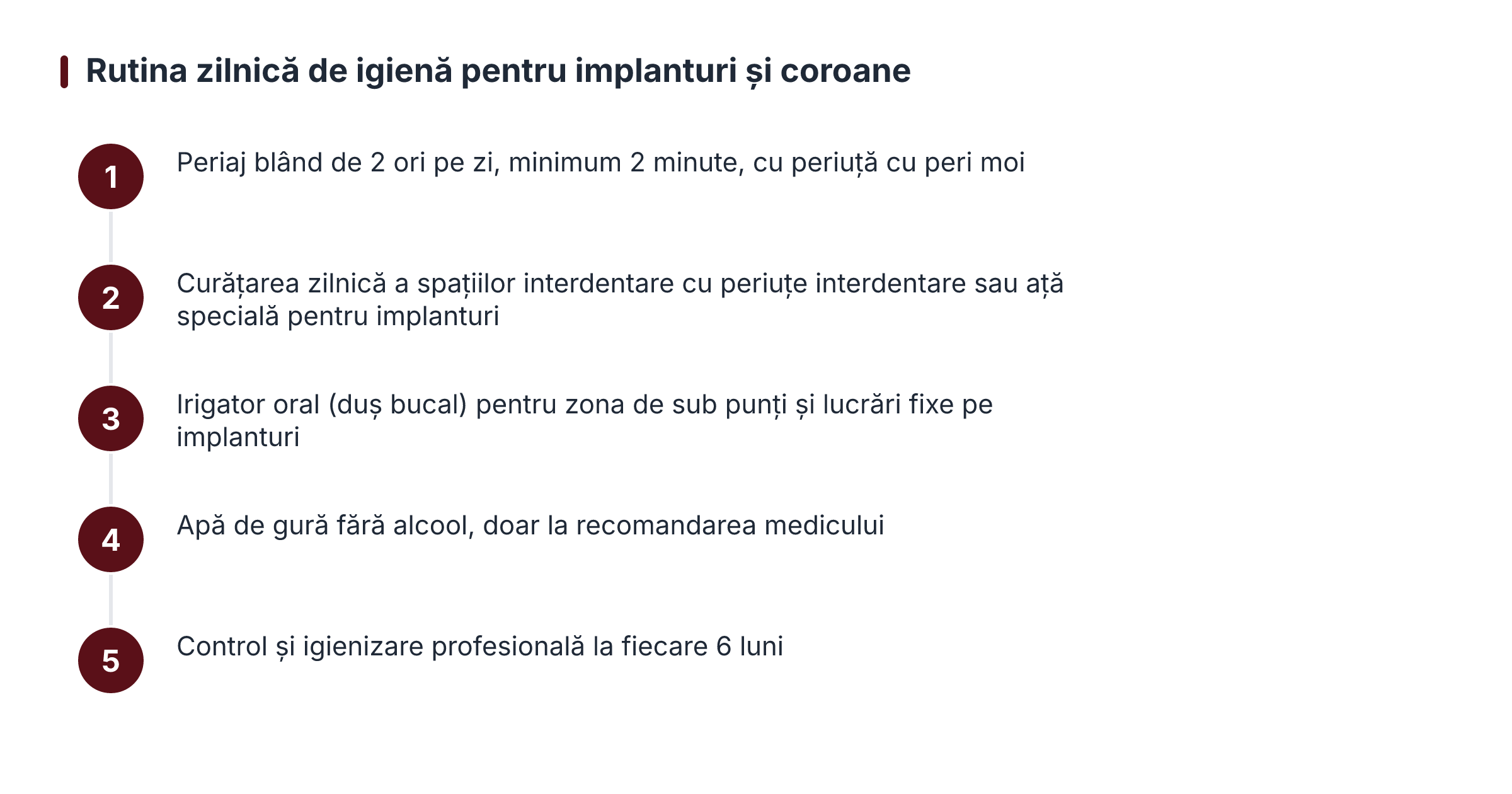 Rutina zilnică de igienă pentru implanturi și coroane

1 Periaj blând de 2 ori pe zi, minimum 2 minute, cu periuță cu peri moi

2 Curățarea zilnică a spațiilor interdentare cu periuțe interdentare sau ață specială pentru implanturi

3 Irigator oral (duș bucal) pentru zona de sub punți și lucrări fixe pe implanturi

4 Apă de gură fără alcool, doar la recomandarea medicului

5 Control și igienizare profesională la fiecare 6 luni